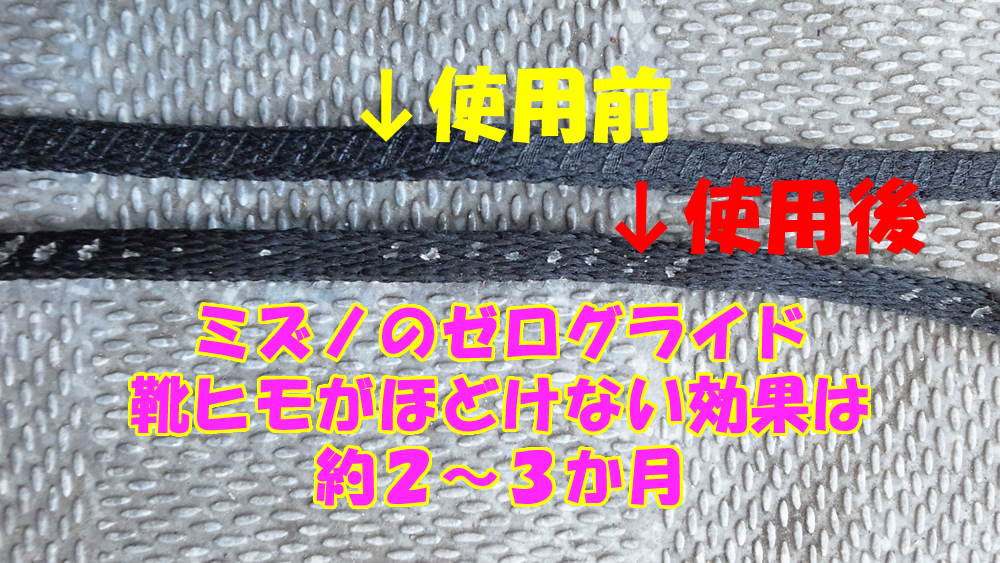 ↓使用前

↓使用後

ミズノのゼログライド
靴ヒモがほどけない効果は
約２～３か月